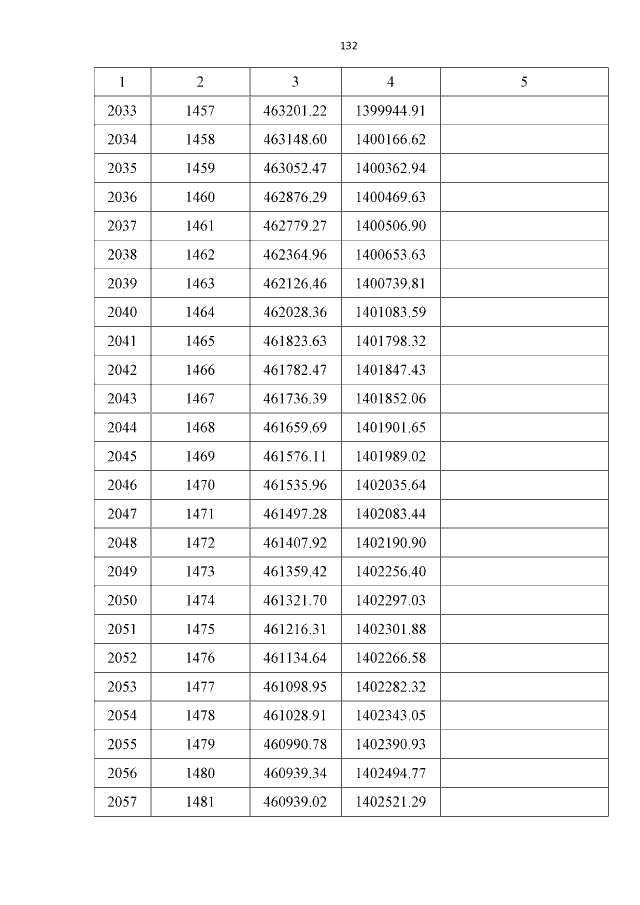 132

| 1 | 2 | 3 | 4 | 5 |
|---|---|---|---|---|
| 2033 | 1457 | 463201.22 | 1399944.91 | |
| 2034 | 1458 | 463148.60 | 1400166.62 | |
| 2035 | 1459 | 463052.47 | 1400362.94 | |
| 2036 | 1460 | 462876.29 | 1400469.63 | |
| 2037 | 1461 | 462779.27 | 1400506.90 | |
| 2038 | 1462 | 462364.96 | 1400653.63 | |
| 2039 | 1463 | 462126.46 | 1400739.81 | |
| 2040 | 1464 | 462028.36 | 1401083.59 | |
| 2041 | 1465 | 461823.63 | 1401798.32 | |
| 2042 | 1466 | 461782.47 | 1401847.43 | |
| 2043 | 1467 | 461736.39 | 1401852.06 | |
| 2044 | 1468 | 461659.69 | 1401901.65 | |
| 2045 | 1469 | 461576.11 | 1401989.02 | |
| 2046 | 1470 | 461535.96 | 1402035.64 | |
| 2047 | 1471 | 461497.28 | 1402083.44 | |
| 2048 | 1472 | 461407.92 | 1402190.90 | |
| 2049 | 1473 | 461359.42 | 1402256.40 | |
| 2050 | 1474 | 461321.70 | 1402297.03 | |
| 2051 | 1475 | 461216.31 | 1402301.88 | |
| 2052 | 1476 | 461134.64 | 1402266.58 | |
| 2053 | 1477 | 461098.95 | 1402282.32 | |
| 2054 | 1478 | 461028.91 | 1402343.05 | |
| 2055 | 1479 | 460990.78 | 1402390.93 | |
| 2056 | 1480 | 460939.34 | 1402494.77 | |
| 2057 | 1481 | 460939.02 | 1402521.29 | |